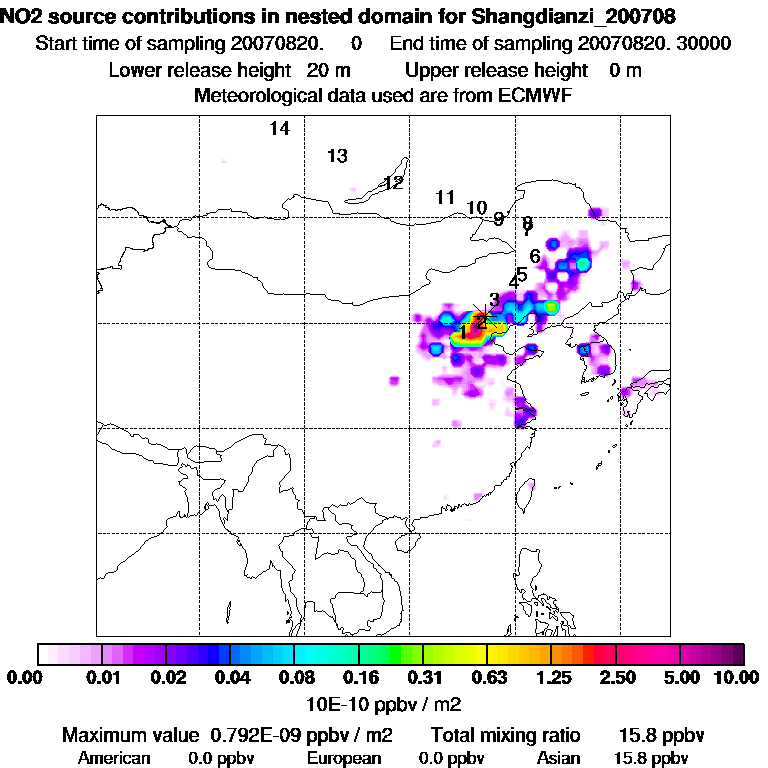 NO2 source contributions in nested domain for Shangdianzi_200708
Start time of sampling 20070820. 0 End time of sampling 20070820. 30000
Lower release height 20 m Upper release height 0 m
Meteorological data used are from ECMWF

14
13
12
11
10
9
8
7
6
5
4
3
2
1

0.00 0.01 0.02 0.04 0.08 0.16 0.31 0.63 1.25 2.50 5.00 10.00
10E-10 ppbv / m2

Maximum value 0.792E-09 ppbv / m2 Total mixing ratio 15.8 ppbv
American 0.0 ppbv European 0.0 ppbv Asian 15.8 ppbv